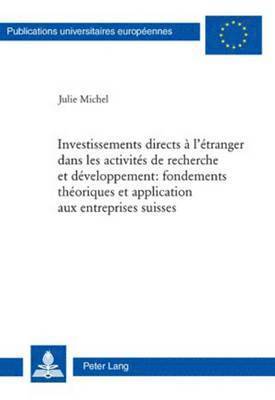 Publications universitaires européennes

Julie Michel

Investissements directs à l'étranger dans les activités de recherche et développement: fondements théoriques et application aux entreprises suisses

Peter Lang